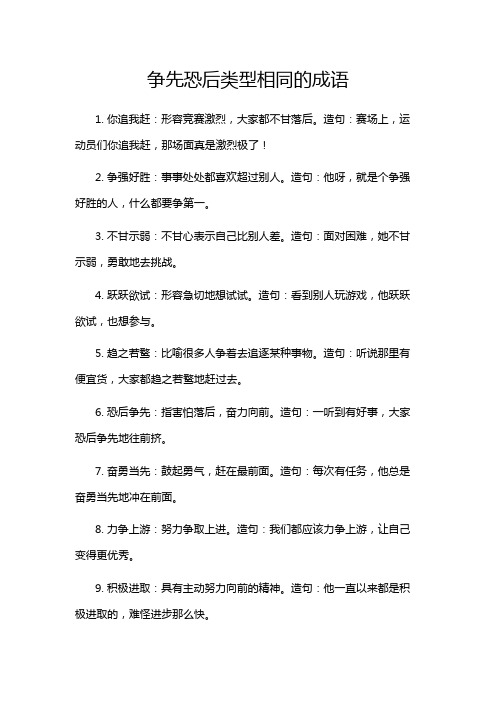 争先恐后类型相同的成语

1. 你追我赶：形容竞赛激烈，大家都不甘落后。造句：赛场上，运动员们你追我赶，那场面真是激烈极了！

2. 争强好胜：事事处处都喜欢超过别人。造句：他呀，就是个争强好胜的人，什么都要争第一。

3. 不甘示弱：不甘心表示自己比别人差。造句：面对困难，她不甘示弱，勇敢地去挑战。

4. 跃跃欲试：形容急切地想试试。造句：看到别人玩游戏，他跃跃欲试，也想参与。

5. 趋之若鹜：比喻很多人争着去追逐某种事物。造句：听说那里有便宜货，大家都趋之若鹜地赶过去。

6. 恐后争先：指害怕落后，奋力向前。造句：一听到有好事，大家恐后争先地往前挤。

7. 奋勇当先：鼓起勇气，赶在最前面。造句：每次有任务，他总是奋勇当先地冲在前面。

8. 力争上游：努力争取上进。造句：我们都应该力争上游，让自己变得更优秀。

9. 积极进取：具有主动努力向前的精神。造句：他一直以来都是积极进取的，难怪进步那么快。